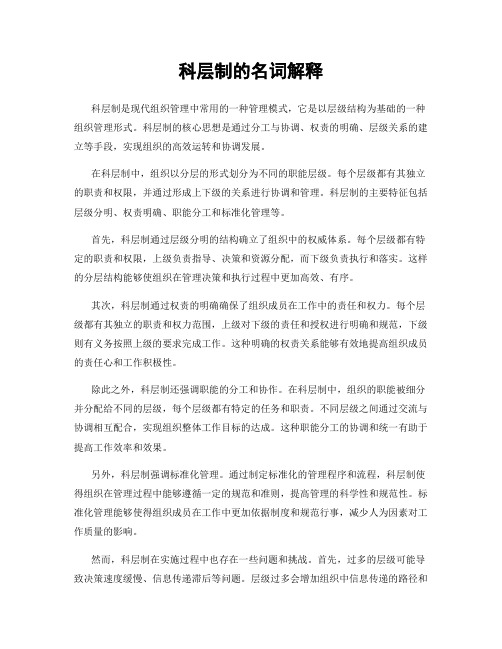 科层制的名词解释

科层制是现代组织管理中常用的一种管理模式，它是以层级结构为基础的一种组织管理形式。科层制的核心思想是通过分工与协调、权责的明确、层级关系的建立等手段，实现组织的高效运转和协调发展。

在科层制中，组织以分层的形式划分为不同的职能层级。每个层级都有其独立的职责和权限，并通过形成上下级的关系进行协调和管理。科层制的主要特征包括层级分明、权责明确、职能分工和标准化管理等。

首先，科层制通过层级分明的结构确立了组织中的权威体系。每个层级都有特定的职责和权限，上级负责指导、决策和资源分配，而下级负责执行和落实。这样的分层结构能够使组织在管理决策和执行过程中更加高效、有序。

其次，科层制通过权责的明确确保了组织成员在工作中的责任和权力。每个层级都有其独立的职责和权力范围，上级对下级的责任和授权进行明确和规范，下级则有义务按照上级的要求完成工作。这种明确的权责关系能够有效地提高组织成员的责任心和工作积极性。

除此之外，科层制还强调职能的分工和协作。在科层制中，组织的职能被细分并分配给不同的层级，每个层级都有特定的任务和职责。不同层级之间通过交流与协调相互配合，实现组织整体工作目标的达成。这种职能分工的协调和统一有助于提高工作效率和效果。

另外，科层制强调标准化管理。通过制定标准化的管理程序和流程，科层制使得组织在管理过程中能够遵循一定的规范和准则，提高管理的科学性和规范性。标准化管理能够使得组织成员在工作中更加依据制度和规范行事，减少人为因素对工作质量的影响。

然而，科层制在实施过程中也存在一些问题和挑战。首先，过多的层级可能导致决策速度缓慢、信息传递滞后等问题。层级过多会增加组织中信息传递的路径和